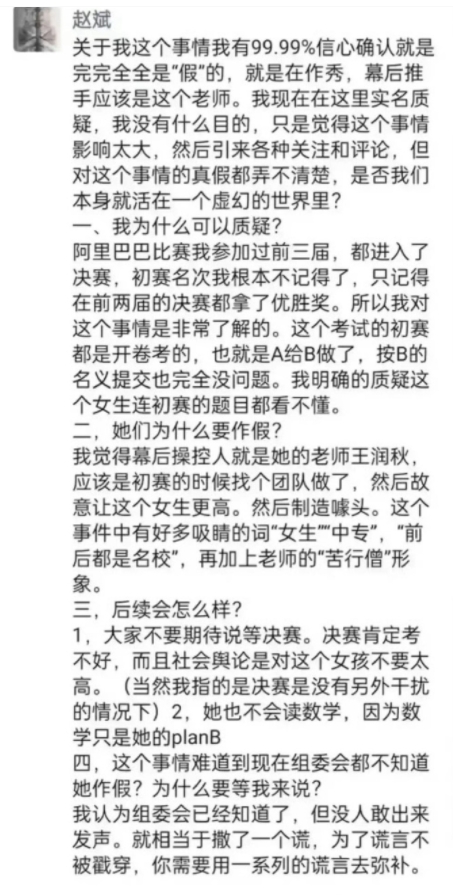 赵斌

关于我这个事情我有99.99%信心确认就是完完全全是“假”的，就是在作秀，幕后推手应该是这个老师。我现在在这里实名质疑，我没有什么目的，只是觉得这个事情影响太大，然后引来各种关注和评论，但对这个事情的真假都弄不清楚，是否我们本身就活在一个虚幻的世界里？

一、我为什么可以质疑？
阿里巴巴比赛我参加过前三届，都进入了决赛，初赛名次我根本不记得了，只记得在前两届的决赛都拿了优胜奖。所以我对这个事情是非常了解的。这个考试的初赛都是开卷考的，也就是A给B做了，按B的名义提交也完全没问题。我明确的质疑这个女生连初赛的题目都看不懂。

二，她们为什么要作假？
我觉得幕后操控人就是她的老师王润秋，应该是初赛的时候找个团队做了，然后故意让这个女生更高。然后制造噱头。这个事件中有好多吸睛的词“女生”“中专”，“前后都是名校”，再加上老师的“苦行僧”形象。

三，后续会怎么样？
1，大家不要期待说等决赛。决赛肯定考不好，而且社会舆论是对这个女孩不要太高。（当然我指的是决赛是没有另外干扰的情况下）2，她也不会读数学，因为数学只是她的planB

四，这个事情难道到现在组委会都不知道她作假？为什么要等我来说？
我认为组委会已经知道了，但没人敢出来发声。就相当于撒了一个谎，为了谎言不被戳穿，你需要用一系列的谎言去弥补。